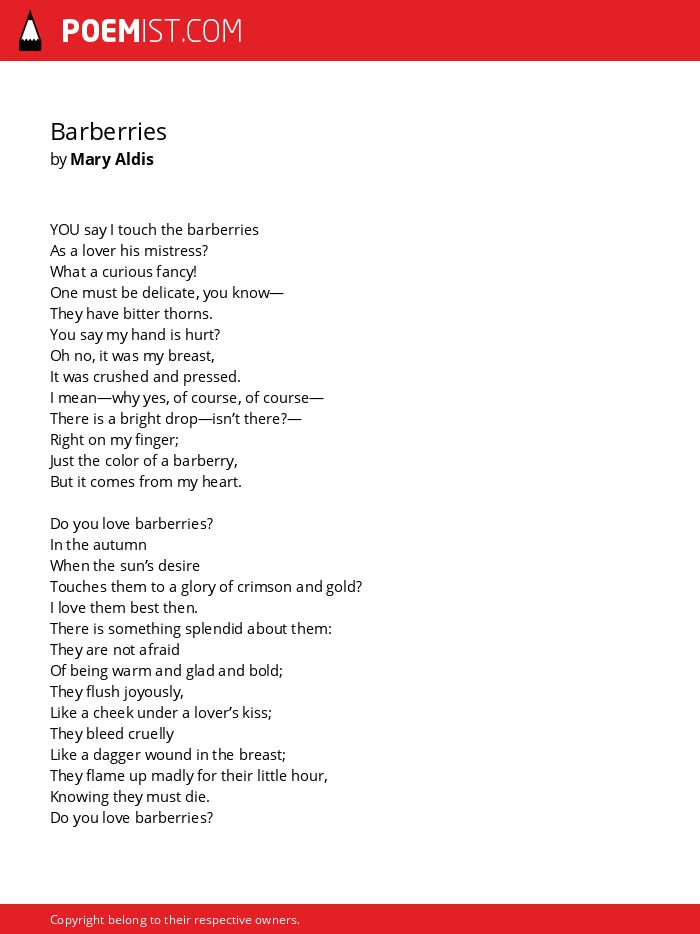 POEMIST.COM

Barberries
by Mary Aldis

YOU say I touch the barberries
As a lover his mistress?
What a curious fancy!
One must be delicate, you know—
They have bitter thorns.
You say my hand is hurt?
Oh no, it was my breast,
It was crushed and pressed.
I mean—why yes, of course, of course—
There is a bright drop—isn't there?—
Right on my finger;
Just the color of a barberry,
But it comes from my heart.

Do you love barberries?
In the autumn
When the sun's desire
Touches them to a glory of crimson and gold?
I love them best then.
There is something splendid about them:
They are not afraid
Of being warm and glad and bold;
They flush joyously,
Like a cheek under a lover's kiss;
They bleed cruelly
Like a dagger wound in the breast;
They flame up madly for their little hour,
Knowing they must die.
Do you love barberries?

Copyright belong to their respective owners.